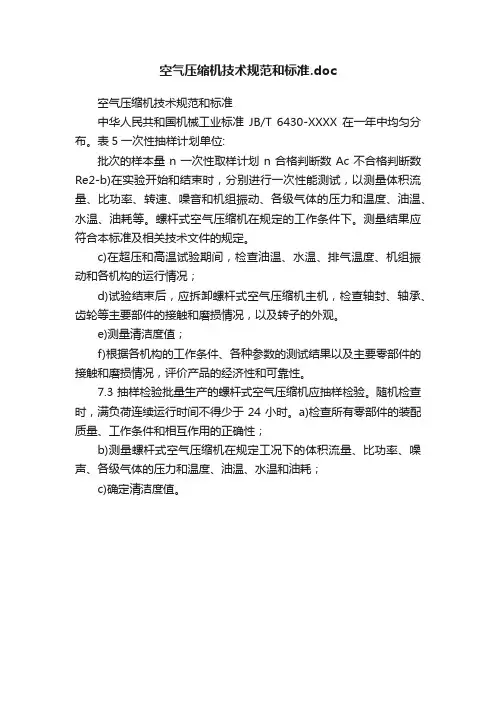 空气压缩机技术规范和标准.doc

空气压缩机技术规范和标准

中华人民共和国机械工业标准 JB/T 6430-XXXX 在一年中均匀分布。表 5 一次性抽样计划单位:

批次的样本量 n 一次性取样计划 n 合格判断数 Ac 不合格判断数 Re2-b)在实验开始和结束时，分别进行一次性能测试，以测量体积流量、比功率、转速、噪音和机组振动、各级气体的压力和温度、油温、水温、油耗等。螺杆式空气压缩机在规定的工作条件下。测量结果应符合本标准及相关技术文件的规定。

c)在超压和高温试验期间，检查油温、水温、排气温度、机组振动和各机构的运行情况；

d)试验结束后，应拆卸螺杆式空气压缩机主机，检查轴封、轴承、齿轮等主要部件的接触和磨损情况，以及转子的外观。

e)测量清洁度值；

f)根据各机构的工作条件、各种参数的测试结果以及主要零部件的接触和磨损情况，评价产品的经济性和可靠性。

7.3 抽样检验批量生产的螺杆式空气压缩机应抽样检验。随机检查时，满负荷连续运行时间不得少于 24 小时。a)检查所有零部件的装配质量、工作条件和相互作用的正确性；

b)测量螺杆式空气压缩机在规定工况下的体积流量、比功率、噪声、各级气体的压力和温度、油温、水温和油耗；

c)确定清洁度值。